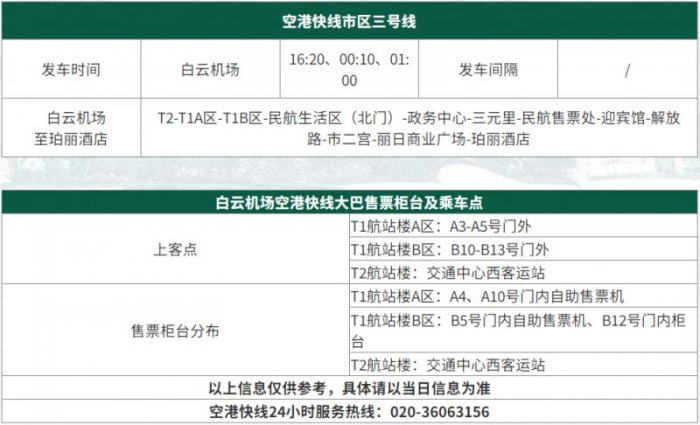 | 空港快线市区三号线 | | | | |
|---|---|---|---|---|
| 发车时间 | 白云机场 | 16:20、00:10、01:00 | 发车间隔 | / |
| 白云机场至珀丽酒店 | T2-T1A区-T1B区-民航生活区（北门）-政务中心-三元里-民航售票处-迎宾馆-解放路-市二宫-丽日商业广场-珀丽酒店 | | | |

| 白云机场空港快线大巴售票柜台及乘车点 | |
|---|---|
| 上客点 | T1航站楼A区：A3-A5号门外 |
| | T1航站楼B区：B10-B13号门外 |
| | T2航站楼：交通中心西客运站 |
| 售票柜台分布 | T1航站楼A区：A4、A10号门内自助售票机 |
| | T1航站楼B区：B5号门内自助售票机、B12号门内柜台 |
| | T2航站楼：交通中心西客运站 |
| 以上信息仅供参考，具体请以当日信息为准 | |
| 空港快线24小时服务热线：020-36063156 | |